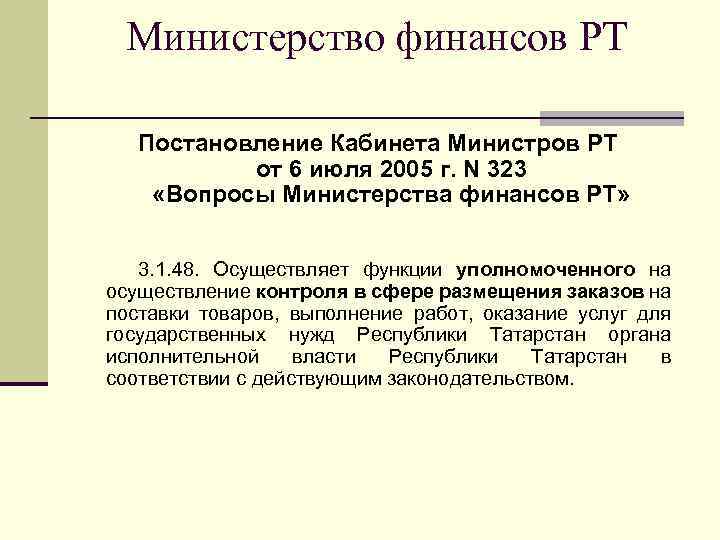 Министерство финансов РТ

Постановление Кабинета Министров РТ
от 6 июля 2005 г. N 323
«Вопросы Министерства финансов РТ»

3.1.48. Осуществляет функции уполномоченного на осуществление контроля в сфере размещения заказов на поставки товаров, выполнение работ, оказание услуг для государственных нужд Республики Татарстан органа исполнительной власти Республики Татарстан в соответствии с действующим законодательством.